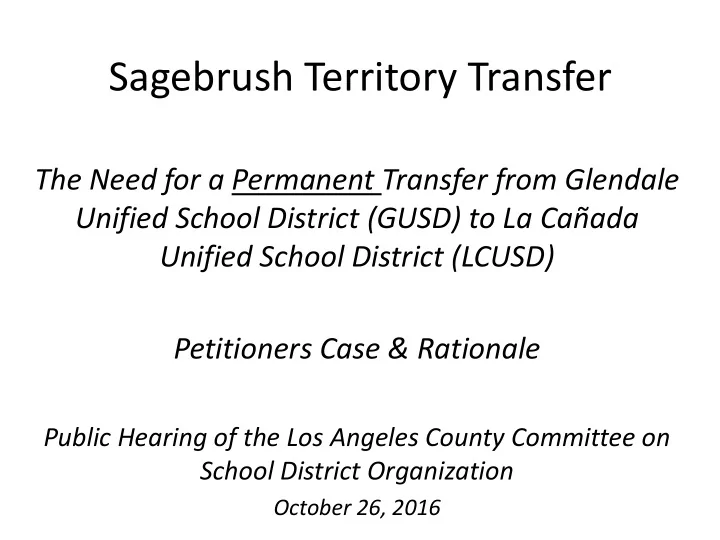 Sagebrush Territory Transfer

The Need for a Permanent Transfer from Glendale Unified School District (GUSD) to La Cañada Unified School District (LCUSD)

Petitioners Case & Rationale

Public Hearing of the Los Angeles County Committee on School District Organization

October 26, 2016